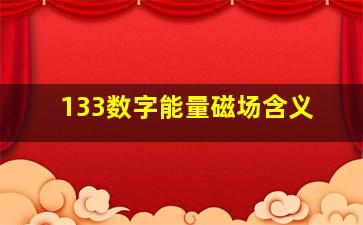 133数字能量磁场含义